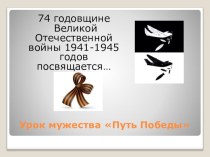 74 годовщине Великой Отечественной войны 1941-1945 годов посвящается…

Урок мужества «Путь Победы»